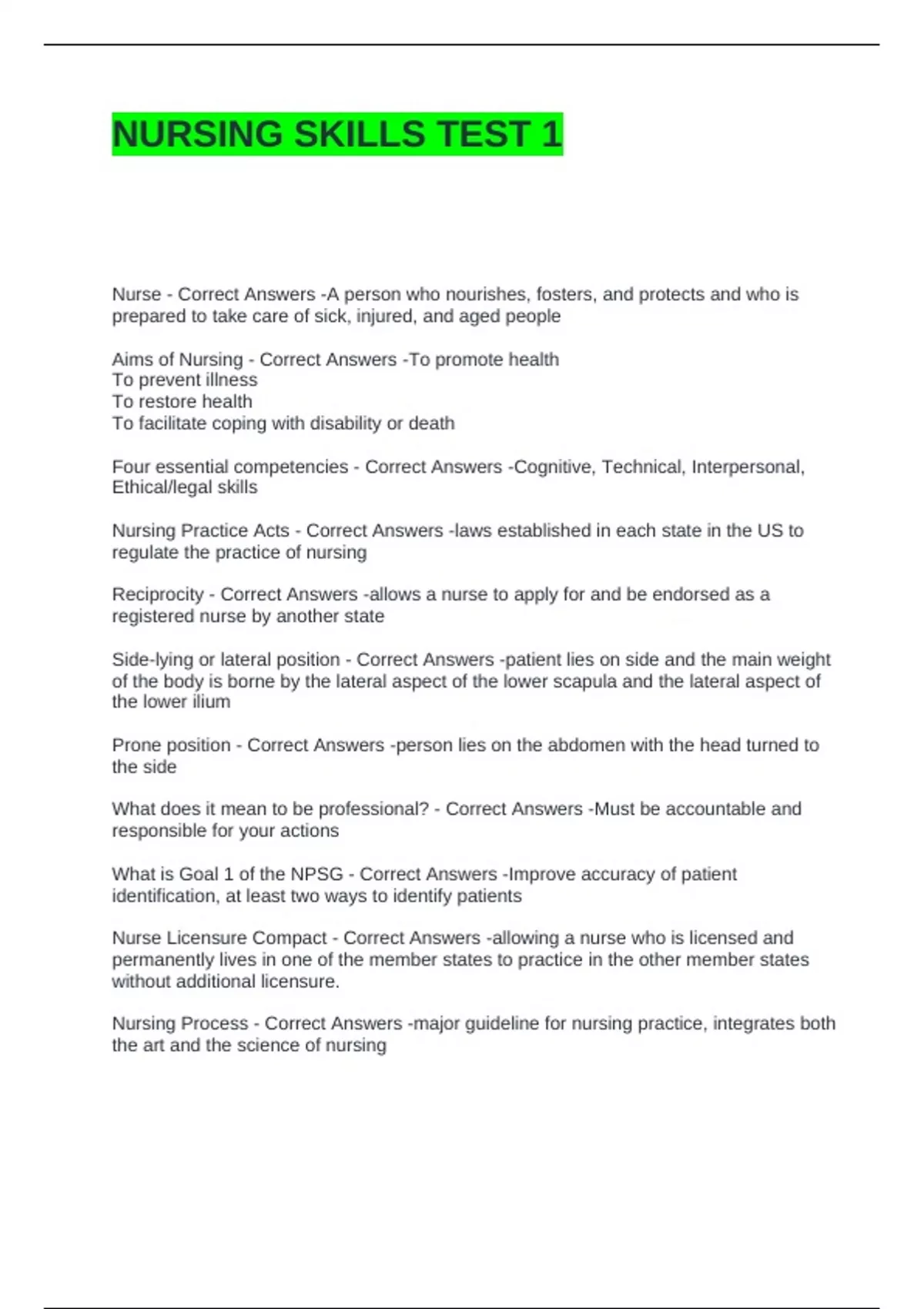 NURSING SKILLS TEST 1

Nurse - Correct Answers -A person who nourishes, fosters, and protects and who is prepared to take care of sick, injured, and aged people

Aims of Nursing - Correct Answers -To promote health
To prevent illness
To restore health
To facilitate coping with disability or death

Four essential competencies - Correct Answers -Cognitive, Technical, Interpersonal, Ethical/legal skills

Nursing Practice Acts - Correct Answers -laws established in each state in the US to regulate the practice of nursing

Reciprocity - Correct Answers -allows a nurse to apply for and be endorsed as a registered nurse by another state

Side-lying or lateral position - Correct Answers -patient lies on side and the main weight of the body is borne by the lateral aspect of the lower scapula and the lateral aspect of the lower ilium

Prone position - Correct Answers -person lies on the abdomen with the head turned to the side

What does it mean to be professional? - Correct Answers -Must be accountable and responsible for your actions

What is Goal 1 of the NPSG - Correct Answers -Improve accuracy of patient identification, at least two ways to identify patients

Nurse Licensure Compact - Correct Answers -allowing a nurse who is licensed and permanently lives in one of the member states to practice in the other member states without additional licensure.

Nursing Process - Correct Answers -major guideline for nursing practice, integrates both the art and the science of nursing